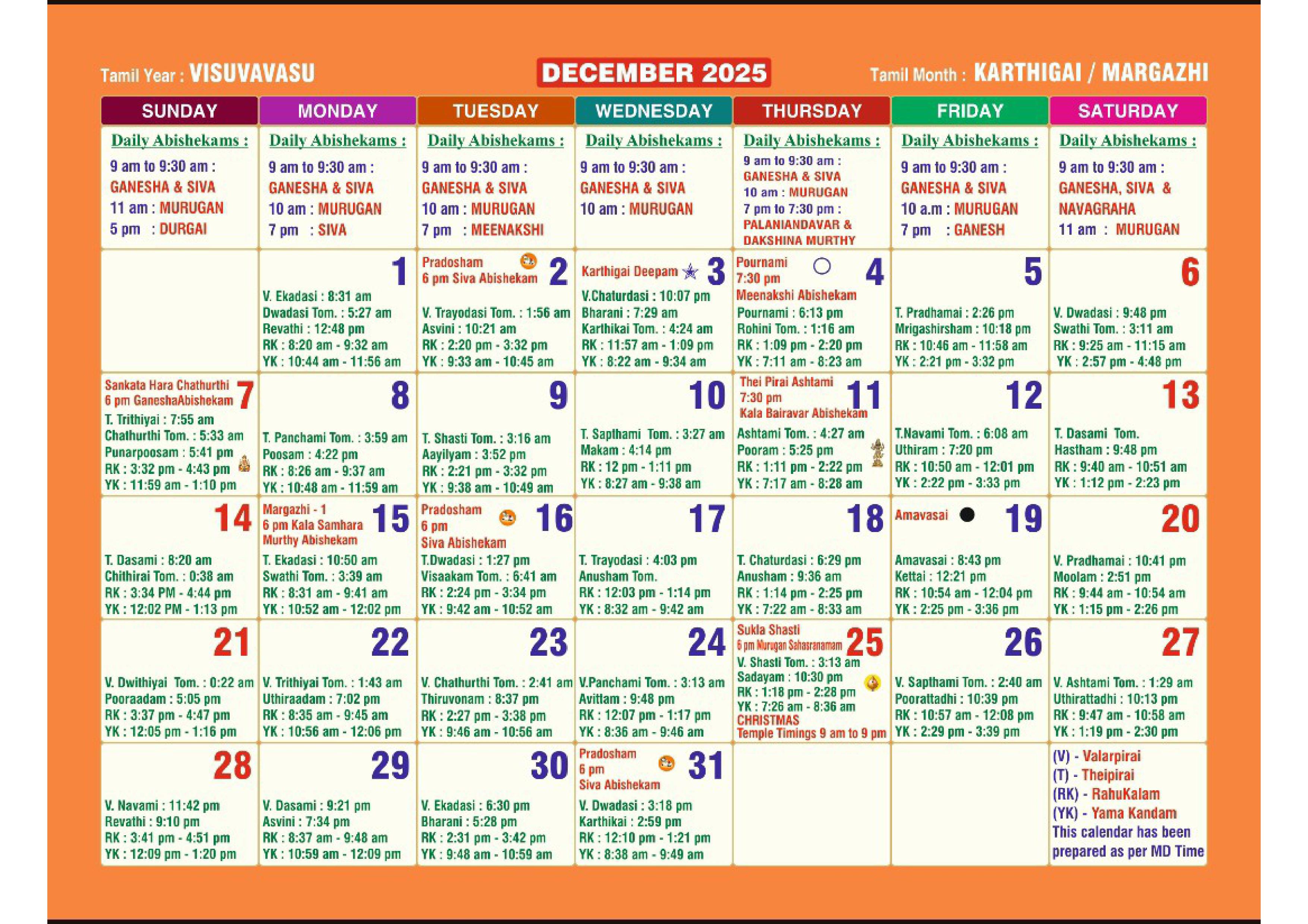 Tamil Year : VISUVAVASU

DECEMBER 2025

Tamil Month : KARTHIGAI / MARGAZHI

| SUNDAY | MONDAY | TUESDAY | WEDNESDAY | THURSDAY | FRIDAY | SATURDAY |
|---|---|---|---|---|---|---|
| Daily Abishekams : 9 am to 9:30 am : GANESHA & SIVA 11 am : MURUGAN 5 pm : DURGAI | Daily Abishekams : 9 am to 9:30 am : GANESHA & SIVA 10 am : MURUGAN 7 pm : SIVA | Daily Abishekams : 9 am to 9:30 am : GANESHA & SIVA 10 am : MURUGAN 7 pm : MEENAKSHI | Daily Abishekams : 9 am to 9:30 am : GANESHA & SIVA 10 am : MURUGAN | Daily Abishekams : 9 am to 9:30 am : GANESHA & SIVA 10 am : MURUGAN 7 pm to 7:30 pm : PALANIANDAVAR & DAKSHINA MURTHY | Daily Abishekams : 9 am to 9:30 am : GANESHA & SIVA 10 a.m : MURUGAN 7 pm : GANESH | Daily Abishekams : 9 am to 9:30 am : GANESHA, SIVA & NAVAGRAHA 11 am : MURUGAN |
| | 1 V. Ekadasi : 8:31 am Dwadasi Tom. : 5:27 am Revathi : 12:48 pm RK : 8:20 am - 9:32 am YK : 10:44 am - 11:56 am | Pradosham 6 pm Siva Abishekam 2 V. Trayodasi Tom. : 1:56 am Asvini : 10:21 am RK : 2:20 pm - 3:32 pm YK : 9:33 am - 10:45 am | Karthigai Deepam 3 V.Chaturdasi : 10:07 pm Bharani : 7:29 am Karthikai Tom. : 4:24 am RK : 11:57 am - 1:09 pm YK : 8:22 am - 9:34 am | Pournami 7:30 pm Meenakshi Abishekam 4 Pournami : 6:13 pm Rohini Tom. : 1:16 am RK : 1:09 pm - 2:20 pm YK : 7:11 am - 8:23 am | 5 T. Pradhamai : 2:26 pm Mrigashirsham : 10:18 pm RK : 10:46 am - 11:58 am YK : 2:21 pm - 3:32 pm | 6 V. Dwadasi : 9:48 pm Swathi Tom. : 3:11 am RK : 9:25 am - 11:15 am YK : 2:57 pm - 4:48 pm |
| Sankata Hara Chathurthi 6 pm GaneshaAbishekam 7 T. Trithiyai : 7:55 am Chathurthi Tom. : 5:33 am Punarpoosam : 5:41 pm RK : 3:32 pm - 4:43 pm YK : 11:59 am - 1:10 pm | 8 T. Panchami Tom. : 3:59 am Poosam : 4:22 pm RK : 8:26 am - 9:37 am YK : 10:48 am - 11:59 am | 9 T. Shasti Tom. : 3:16 am Aayilyam : 3:52 pm RK : 2:21 pm - 3:32 pm YK : 9:38 am - 10:49 am | 10 T. Sapthami Tom. : 3:27 am Makam : 4:14 pm RK : 12 pm - 1:11 pm YK : 8:27 am - 9:38 am | Thei Pirai Ashtami 7:30 pm Kala Bairavar Abishekam 11 Ashtami Tom. : 4:27 am Pooram : 5:25 pm RK : 1:11 pm - 2:22 pm YK : 7:17 am - 8:28 am | 12 T.Navami Tom. : 6:08 am Uthiram : 7:20 pm RK : 10:50 am - 12:01 pm YK : 2:22 pm - 3:33 pm | 13 T. Dasami Tom. Hastham : 9:48 pm RK : 9:40 am - 10:51 am YK : 1:12 pm - 2:23 pm |
| 14 T. Dasami : 8:20 am Chithirai Tom. : 0:38 am RK : 3:34 PM - 4:44 pm YK : 12:02 PM - 1:13 pm | Margazhi - 1 6 pm Kala Samhara Murthy Abishekam 15 T. Ekadasi : 10:50 am Swathi Tom. : 3:39 am RK : 8:31 am - 9:41 am YK : 10:52 am - 12:02 pm | Pradosham 6 pm Siva Abishekam 16 T.Dwadasi : 1:27 pm Visaakam Tom. : 6:41 am RK : 2:24 pm - 3:34 pm YK : 9:42 am - 10:52 am | 17 T. Trayodasi : 4:03 pm Anusham Tom. RK : 12:03 pm - 1:14 pm YK : 8:32 am - 9:42 am | 18 T. Chaturdasi : 6:29 pm Anusham : 9:36 am RK : 1:14 pm - 2:25 pm YK : 7:22 am - 8:33 am | Amavasai 19 Amavasai : 8:43 pm Kettai : 12:21 pm RK : 10:54 am - 12:04 pm YK : 2:25 pm - 3:36 pm | 20 V. Pradhamai : 10:41 pm Moolam : 2:51 pm RK : 9:44 am - 10:54 am YK : 1:15 pm - 2:26 pm |
| 21 V. Dwithiyai Tom. : 0:22 am Pooraadam : 5:05 pm RK : 3:37 pm - 4:47 pm YK : 12:05 pm - 1:16 pm | 22 V. Trithiyai Tom. : 1:43 am Uthiraadam : 7:02 pm RK : 8:35 am - 9:45 am YK : 10:56 am - 12:06 pm | 23 V. Chathurthi Tom. : 2:41 am Thiruvonam : 8:37 pm RK : 2:27 pm - 3:38 pm YK : 9:46 am - 10:56 am | 24 V.Panchami Tom. : 3:13 am Avittam : 9:48 pm RK : 12:07 pm - 1:17 pm YK : 8:36 am - 9:46 am | Sukla Shasti 6 pm Murugan Sahasranamam 25 V. Shasti Tom. : 3:13 am Sadayam : 10:30 pm RK : 1:18 pm - 2:28 pm YK : 7:26 am - 8:36 am CHRISTMAS Temple Timings 9 am to 9 pm | 26 V. Sapthami Tom. : 2:40 am Poorattadhi : 10:39 pm RK : 10:57 am - 12:08 pm YK : 2:29 pm - 3:39 pm | 27 V. Ashtami Tom. : 1:29 am Uthirattadhi : 10:13 pm RK : 9:47 am - 10:58 am YK : 1:19 pm - 2:30 pm |
| 28 V. Navami : 11:42 pm Revathi : 9:10 pm RK : 3:41 pm - 4:51 pm YK : 12:09 pm - 1:20 pm | 29 V. Dasami : 9:21 pm Asvini : 7:34 pm RK : 8:37 am - 9:48 am YK : 10:59 am - 12:09 pm | 30 V. Ekadasi : 6:30 pm Bharani : 5:28 pm RK : 2:31 pm - 3:42 pm YK : 9:48 am - 10:59 am | Pradosham 6 pm Siva Abishekam 31 V. Dwadasi : 3:18 pm Karthikai : 2:59 pm RK : 12:10 pm - 1:21 pm YK : 8:38 am - 9:49 am | | | (V) - Valarpirai (T) - Theipirai (RK) - RahuKalam (YK) - Yama Kandam This calendar has been prepared as per MD Time |